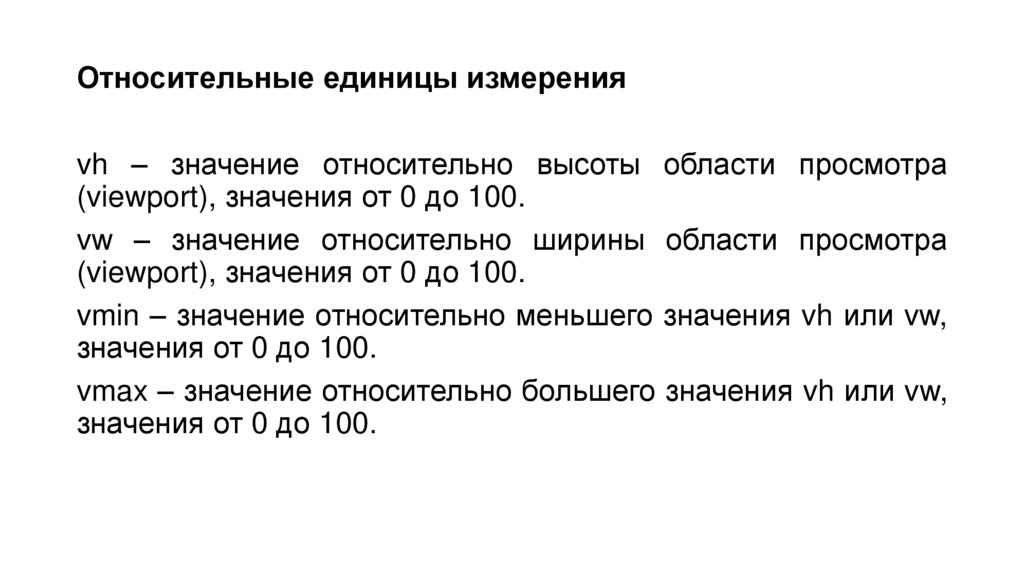 Относительные единицы измерения

vh – значение относительно высоты области просмотра (viewport), значения от 0 до 100.

vw – значение относительно ширины области просмотра (viewport), значения от 0 до 100.

vmin – значение относительно меньшего значения vh или vw, значения от 0 до 100.

vmax – значение относительно большего значения vh или vw, значения от 0 до 100.